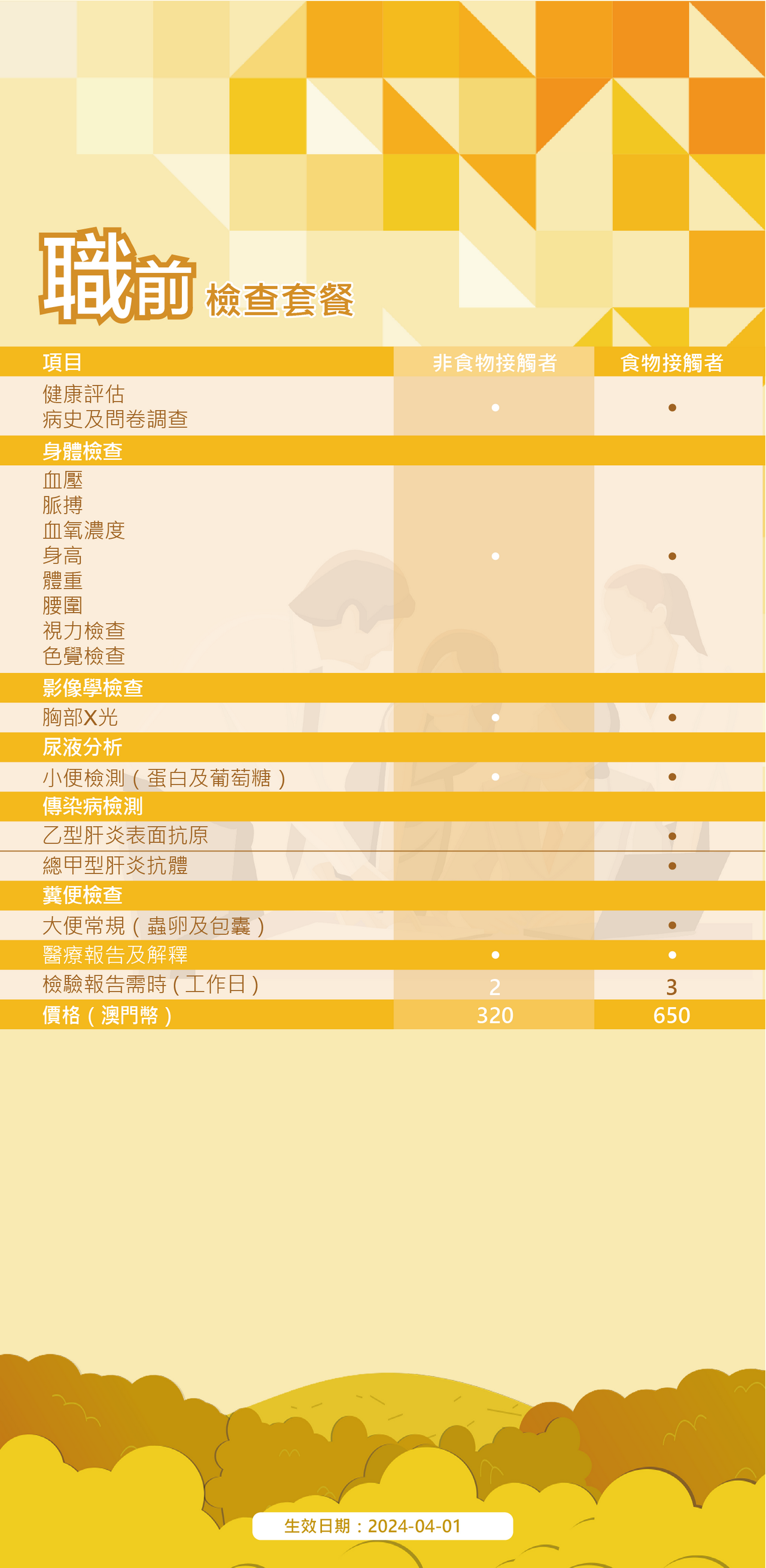 職前 檢查套餐

| 項目 | 非食物接觸者 | 食物接觸者 |
|---|---|---|
| 健康評估 病史及問卷調查 | • | • |
| 身體檢查 | | |
| 血壓 脈搏 血氧濃度 身高 體重 腰圍 視力檢查 色覺檢查 | • | • |
| 影像學檢查 | | |
| 胸部X光 | • | • |
| 尿液分析 | | |
| 小便檢測（蛋白及葡萄糖） | • | • |
| 傳染病檢測 | | |
| 乙型肝炎表面抗原 | | • |
| 總甲型肝炎抗體 | | • |
| 糞便檢查 | | |
| 大便常規（蟲卵及包囊） | | • |
| 醫療報告及解釋 | • | • |
| 檢驗報告需時（工作日） | 2 | 3 |
| 價格（澳門幣） | 320 | 650 |

生效日期：2024-04-01